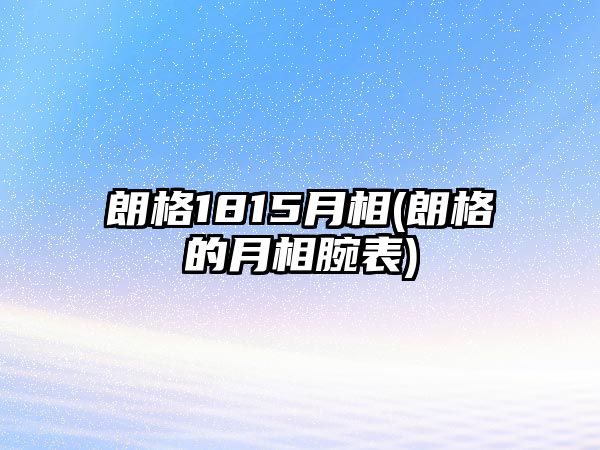 朗格1815月相(朗格的月相腕表)